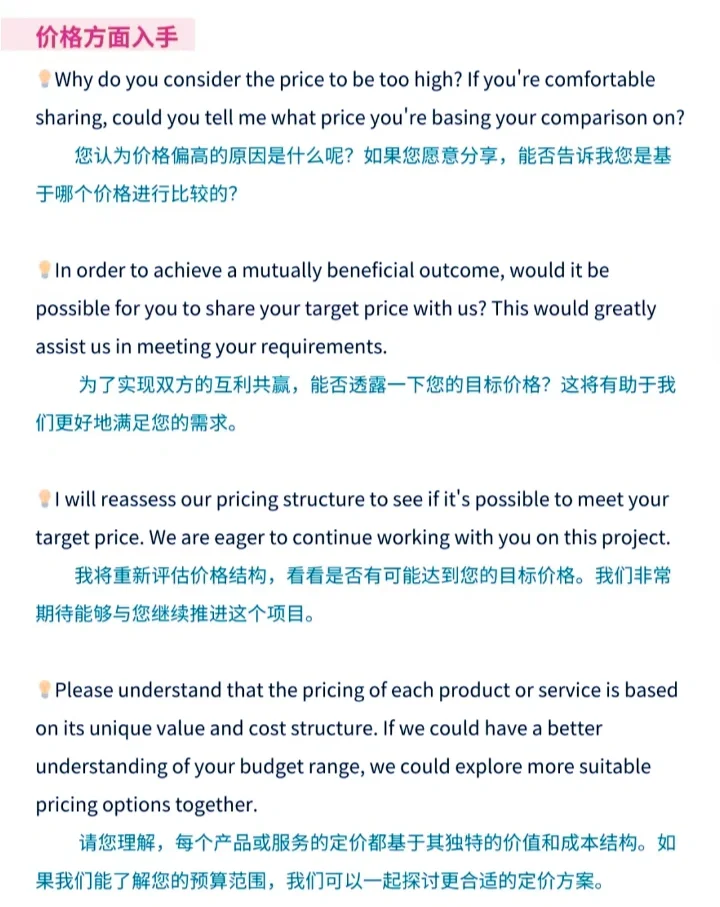 价格方面入手

Why do you consider the price to be too high? If you're comfortable sharing, could you tell me what price you're basing your comparison on?
您认为价格偏高的原因是什么呢？如果您愿意分享，能否告诉我您是基于哪个价格进行比较的？

In order to achieve a mutually beneficial outcome, would it be possible for you to share your target price with us? This would greatly assist us in meeting your requirements.
为了实现双方的互利共赢，能否透露一下您的目标价格？这将有助于我们更好地满足您的需求。

I will reassess our pricing structure to see if it's possible to meet your target price. We are eager to continue working with you on this project.
我将重新评估价格结构，看看是否有可能达到您的目标价格。我们非常期待能够与您继续推进这个项目。

Please understand that the pricing of each product or service is based on its unique value and cost structure. If we could have a better understanding of your budget range, we could explore more suitable pricing options together.
请您理解，每个产品或服务的定价都基于其独特的价值和成本结构。如果我们能了解您的预算范围，我们可以一起探讨更合适的定价方案。